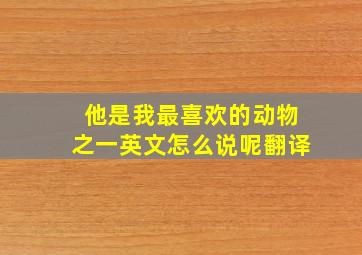 他是我最喜欢的动物之一英文怎么说呢翻译